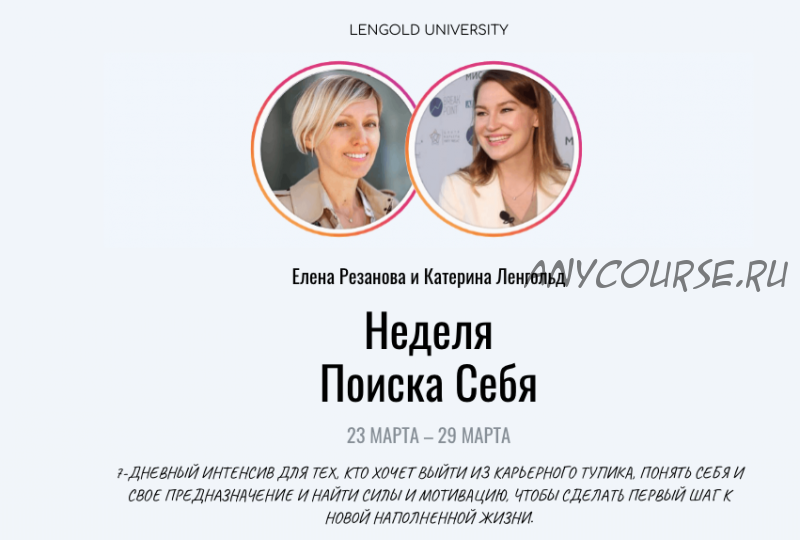 LENGOLD UNIVERSITY

Елена Резанова и Катерина Ленгольд

ANYCOURSE.RU

Неделя
Поиска Себя

23 МАРТА – 29 МАРТА

7-ДНЕВНЫЙ ИНТЕНСИВ ДЛЯ ТЕХ, КТО ХОЧЕТ ВЫЙТИ ИЗ КАРЬЕРНОГО ТУПИКА, ПОНЯТЬ СЕБЯ И СВОЕ ПРЕДНАЗНАЧЕНИЕ И НАЙТИ СИЛЫ И МОТИВАЦИЮ, ЧТОБЫ СДЕЛАТЬ ПЕРВЫЙ ШАГ К НОВОЙ НАПОЛНЕННОЙ ЖИЗНИ.